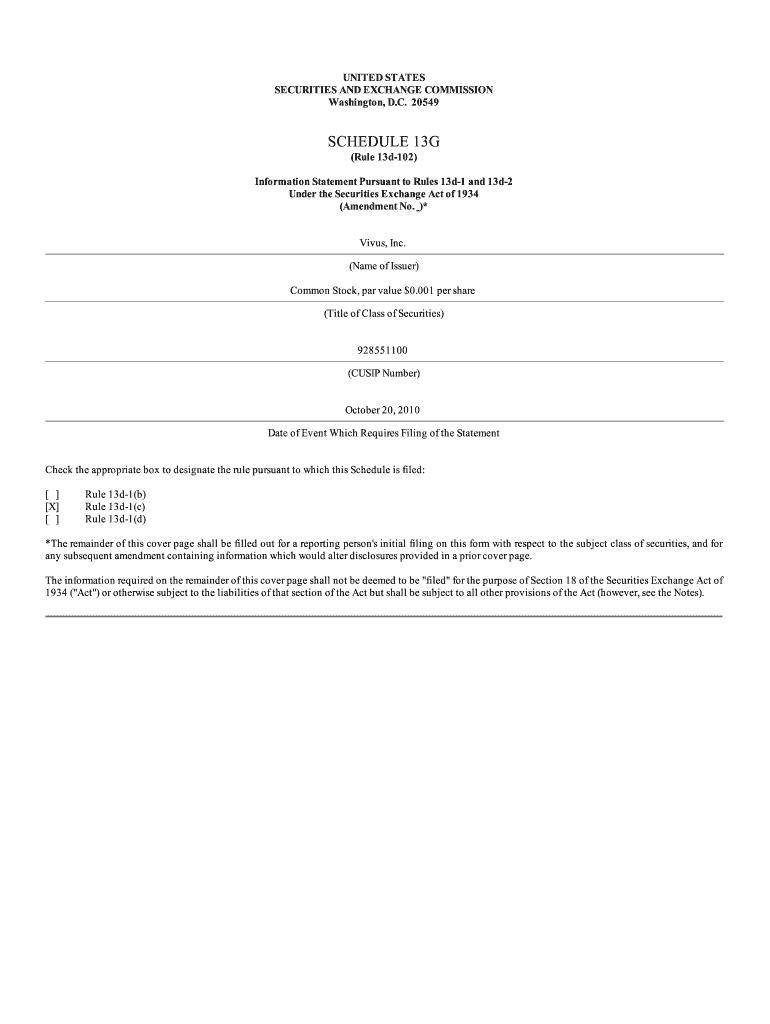 UNITED STATES
SECURITIES AND EXCHANGE COMMISSION
Washington, D.C. 20549

SCHEDULE 13G
(Rule 13d-102)

Information Statement Pursuant to Rules 13d-1 and 13d-2
Under the Securities Exchange Act of 1934
(Amendment No. _)*

Vivus, Inc.

(Name of Issuer)

Common Stock, par value $0.001 per share

(Title of Class of Securities)

928551100

(CUSIP Number)

October 20, 2010

Date of Event Which Requires Filing of the Statement

Check the appropriate box to designate the rule pursuant to which this Schedule is filed:

[ ] Rule 13d-1(b)
[X] Rule 13d-1(c)
[ ] Rule 13d-1(d)

*The remainder of this cover page shall be filled out for a reporting person's initial filing on this form with respect to the subject class of securities, and for any subsequent amendment containing information which would alter disclosures provided in a prior cover page.

The information required on the remainder of this cover page shall not be deemed to be "filed" for the purpose of Section 18 of the Securities Exchange Act of 1934 ("Act") or otherwise subject to the liabilities of that section of the Act but shall be subject to all other provisions of the Act (however, see the Notes).